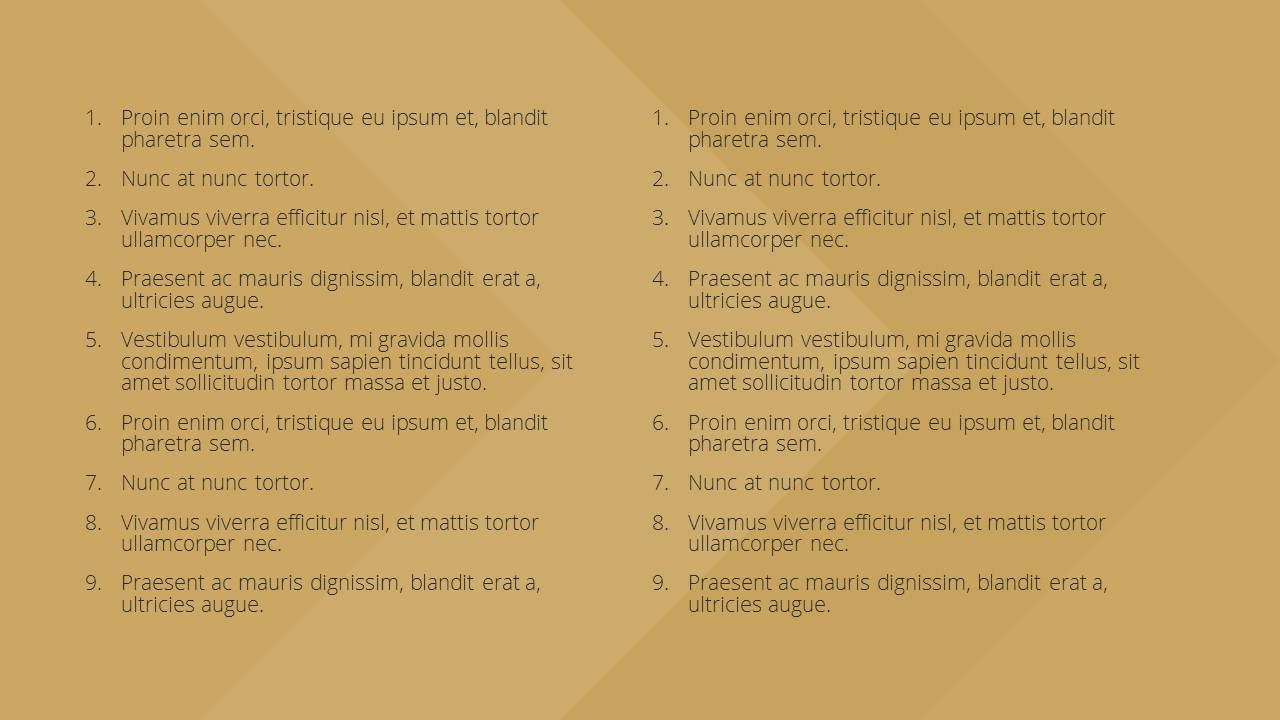 1. Proin enim orci, tristique eu ipsum et, blandit pharetra sem.
2. Nunc at nunc tortor.
3. Vivamus viverra efficitur nisl, et mattis tortor ullamcorper nec.
4. Praesent ac mauris dignissim, blandit erat a, ultricies augue.
5. Vestibulum vestibulum, mi gravida mollis condimentum, ipsum sapien tincidunt tellus, sit amet sollicitudin tortor massa et justo.
6. Proin enim orci, tristique eu ipsum et, blandit pharetra sem.
7. Nunc at nunc tortor.
8. Vivamus viverra efficitur nisl, et mattis tortor ullamcorper nec.
9. Praesent ac mauris dignissim, blandit erat a, ultricies augue.

1. Proin enim orci, tristique eu ipsum et, blandit pharetra sem.
2. Nunc at nunc tortor.
3. Vivamus viverra efficitur nisl, et mattis tortor ullamcorper nec.
4. Praesent ac mauris dignissim, blandit erat a, ultricies augue.
5. Vestibulum vestibulum, mi gravida mollis condimentum, ipsum sapien tincidunt tellus, sit amet sollicitudin tortor massa et justo.
6. Proin enim orci, tristique eu ipsum et, blandit pharetra sem.
7. Nunc at nunc tortor.
8. Vivamus viverra efficitur nisl, et mattis tortor ullamcorper nec.
9. Praesent ac mauris dignissim, blandit erat a, ultricies augue.